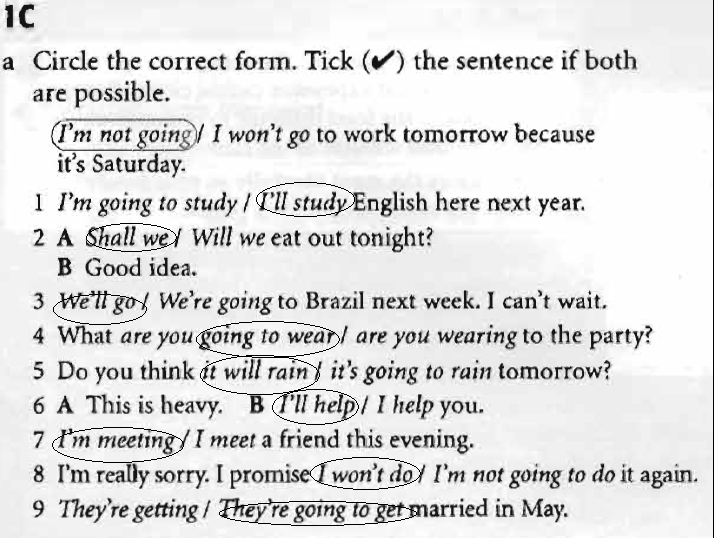 1C

a Circle the correct form. Tick (✔) the sentence if both are possible.

I'm not going / I won't go to work tomorrow because it's Saturday.

1 I'm going to study / I'll study English here next year.

2 A Shall we / Will we eat out tonight?
B Good idea.

3 We'll go / We're going to Brazil next week. I can't wait.

4 What are you going to wear / are you wearing to the party?

5 Do you think it will rain / it's going to rain tomorrow?

6 A This is heavy. B I'll help / I help you.

7 I'm meeting / I meet a friend this evening.

8 I'm really sorry. I promise I won't do / I'm not going to do it again.

9 They're getting / They're going to get married in May.